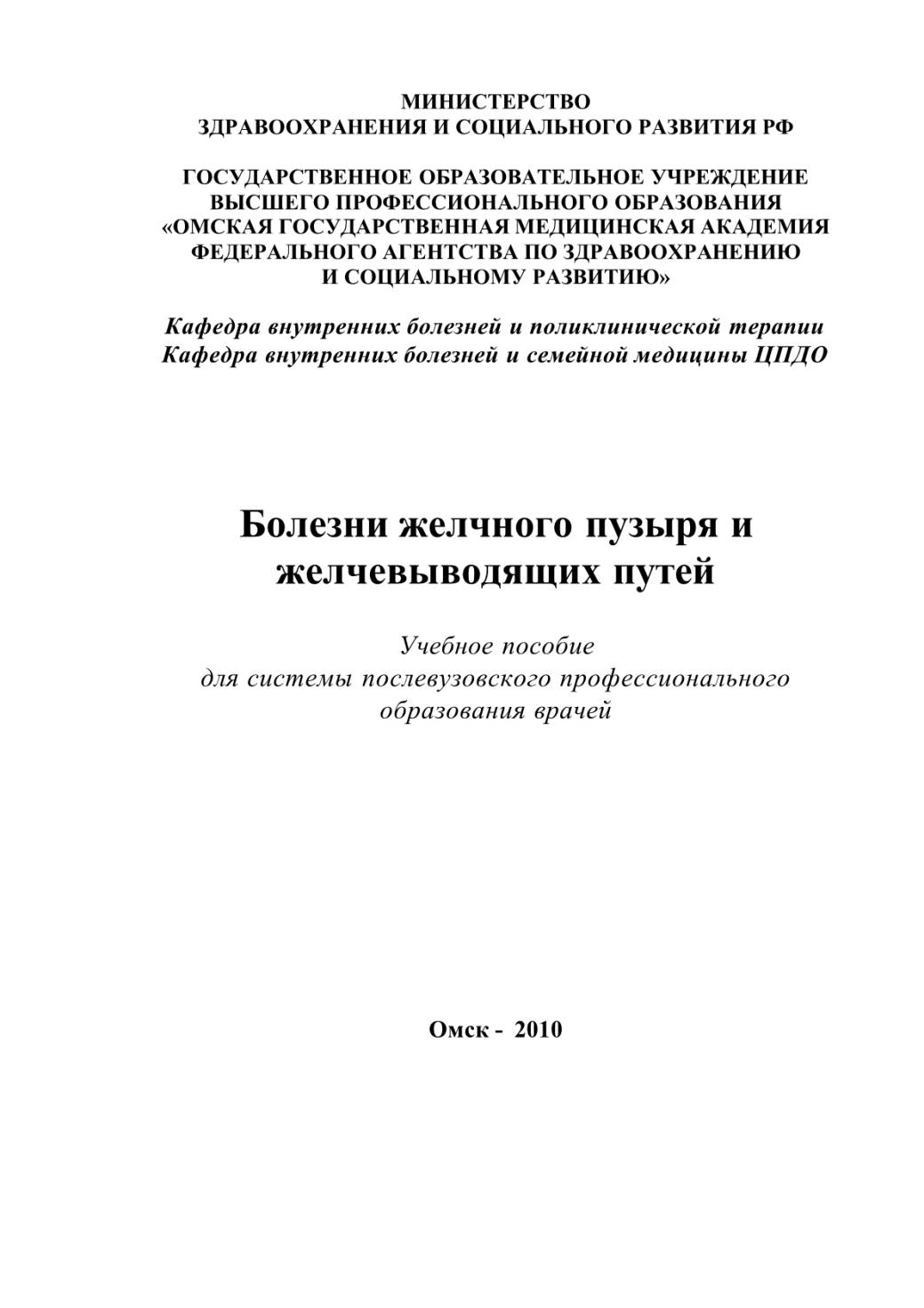 МИНИСТЕРСТВО
ЗДРАВООХРАНЕНИЯ И СОЦИАЛЬНОГО РАЗВИТИЯ РФ

ГОСУДАРСТВЕННОЕ ОБРАЗОВАТЕЛЬНОЕ УЧРЕЖДЕНИЕ
ВЫСШЕГО ПРОФЕССИОНАЛЬНОГО ОБРАЗОВАНИЯ
«ОМСКАЯ ГОСУДАРСТВЕННАЯ МЕДИЦИНСКАЯ АКАДЕМИЯ
ФЕДЕРАЛЬНОГО АГЕНТСТВА ПО ЗДРАВООХРАНЕНИЮ
И СОЦИАЛЬНОМУ РАЗВИТИЮ»

Кафедра внутренних болезней и поликлинической терапии
Кафедра внутренних болезней и семейной медицины ЦПДО

Болезни желчного пузыря и желчевыводящих путей

Учебное пособие
для системы послевузовского профессионального образования врачей

Омск - 2010